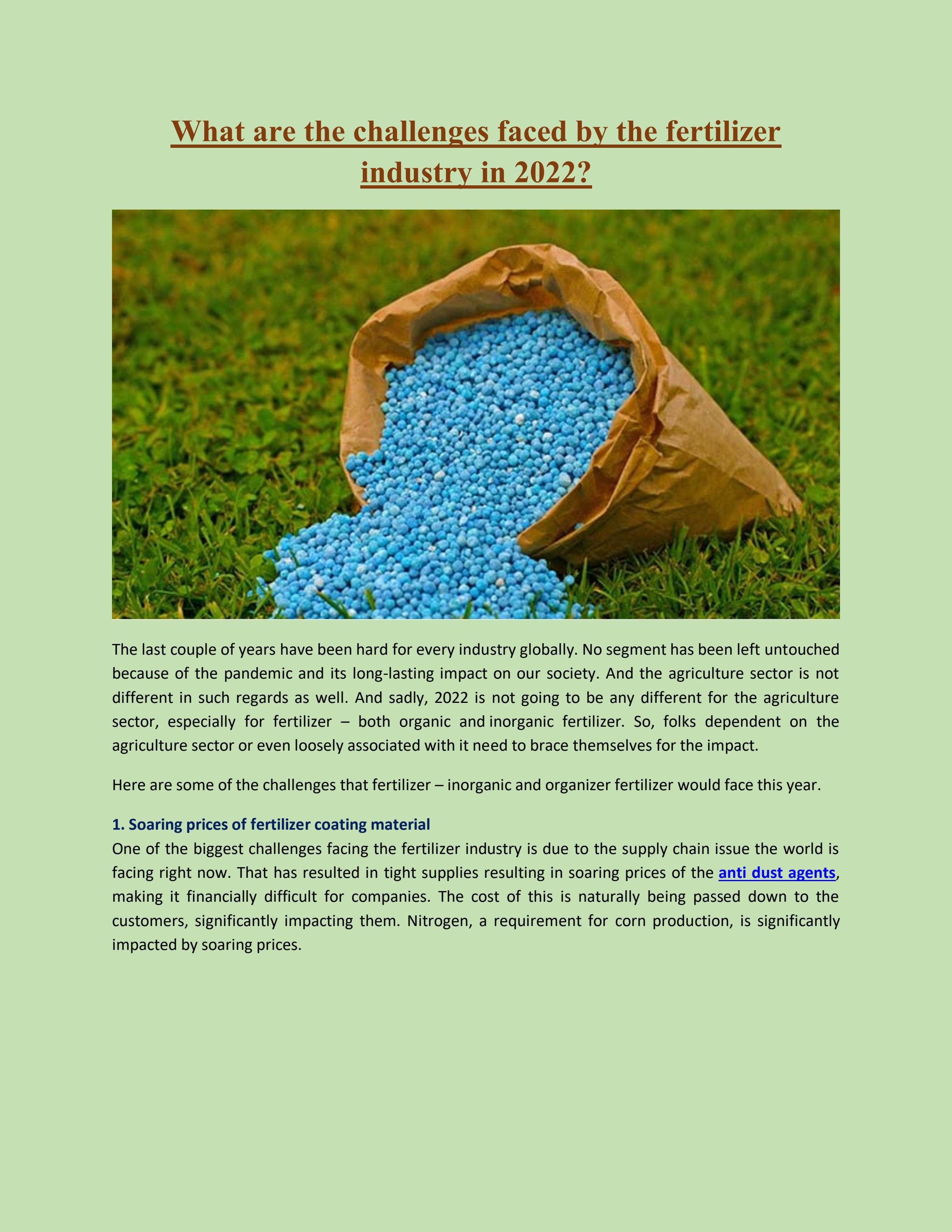 What are the challenges faced by the fertilizer industry in 2022?

The last couple of years have been hard for every industry globally. No segment has been left untouched because of the pandemic and its long-lasting impact on our society. And the agriculture sector is not different in such regards as well. And sadly, 2022 is not going to be any different for the agriculture sector, especially for fertilizer – both organic and inorganic fertilizer. So, folks dependent on the agriculture sector or even loosely associated with it need to brace themselves for the impact.

Here are some of the challenges that fertilizer – inorganic and organizer fertilizer would face this year.

1. Soaring prices of fertilizer coating material
One of the biggest challenges facing the fertilizer industry is due to the supply chain issue the world is facing right now. That has resulted in tight supplies resulting in soaring prices of the anti dust agents, making it financially difficult for companies. The cost of this is naturally being passed down to the customers, significantly impacting them. Nitrogen, a requirement for corn production, is significantly impacted by soaring prices.